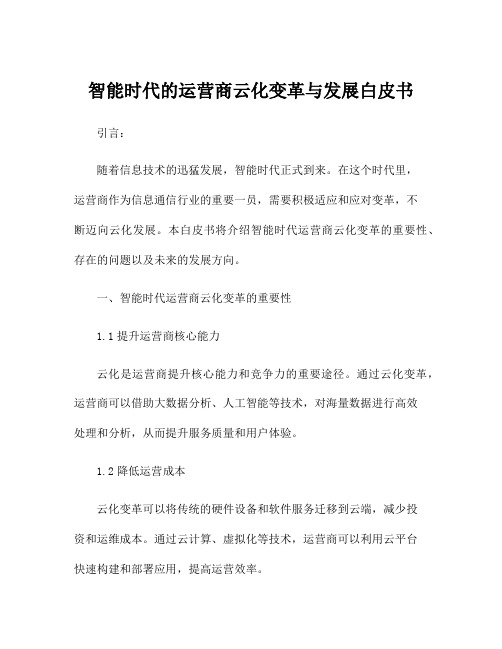 智能时代的运营商云化变革与发展白皮书

引言：

随着信息技术的迅猛发展，智能时代正式到来。在这个时代里，运营商作为信息通信行业的重要一员，需要积极适应和应对变革，不断迈向云化发展。本白皮书将介绍智能时代运营商云化变革的重要性、存在的问题以及未来的发展方向。

一、智能时代运营商云化变革的重要性

1.1 提升运营商核心能力

云化是运营商提升核心能力和竞争力的重要途径。通过云化变革，运营商可以借助大数据分析、人工智能等技术，对海量数据进行高效处理和分析，从而提升服务质量和用户体验。

1.2 降低运营成本

云化变革可以将传统的硬件设备和软件服务迁移到云端，减少投资和运维成本。通过云计算、虚拟化等技术，运营商可以利用云平台快速构建和部署应用，提高运营效率。